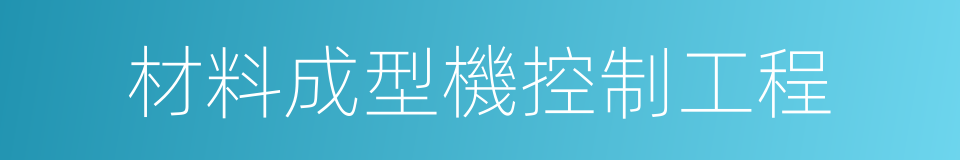 材料成型機控制工程